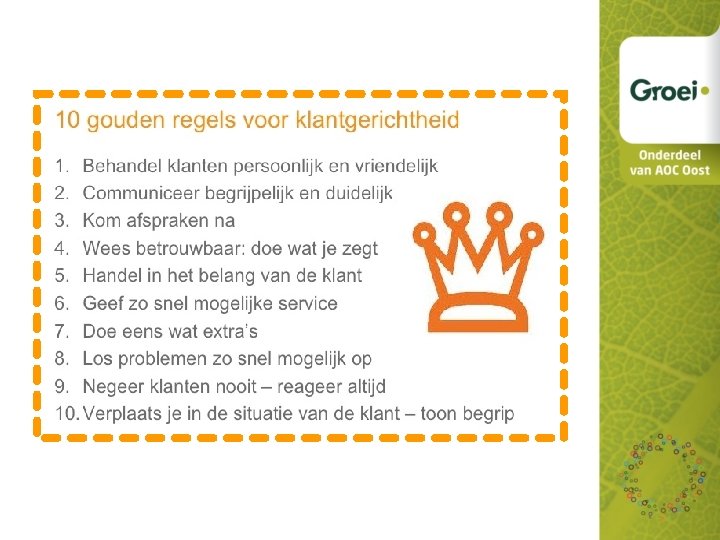 10 gouden regels voor klantgerichtheid

1. Behandel klanten persoonlijk en vriendelijk
2. Communiceer begrijpelijk en duidelijk
3. Kom afspraken na
4. Wees betrouwbaar: doe wat je zegt
5. Handel in het belang van de klant
6. Geef zo snel mogelijke service
7. Doe eens wat extra's
8. Los problemen zo snel mogelijk op
9. Negeer klanten nooit – reageer altijd
10. Verplaats je in de situatie van de klant – toon begrip

Groei

Onderdeel
van AOC Oost